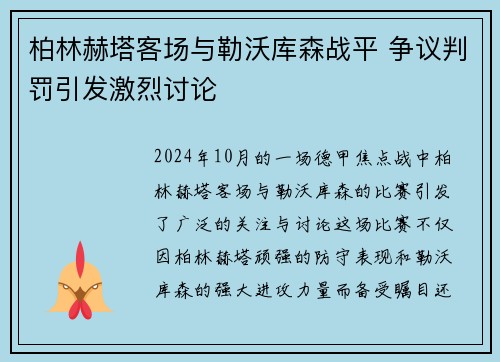 柏林赫塔客场与勒沃库森战平 争议判罚引发激烈讨论

2024年10月的一场德甲焦点战中柏林赫塔客场与勒沃库森的比赛引发了广泛的关注与讨论这场比赛不仅因柏林赫塔顽强的防守表现和勒沃库森的强大进攻力量而备受瞩目还